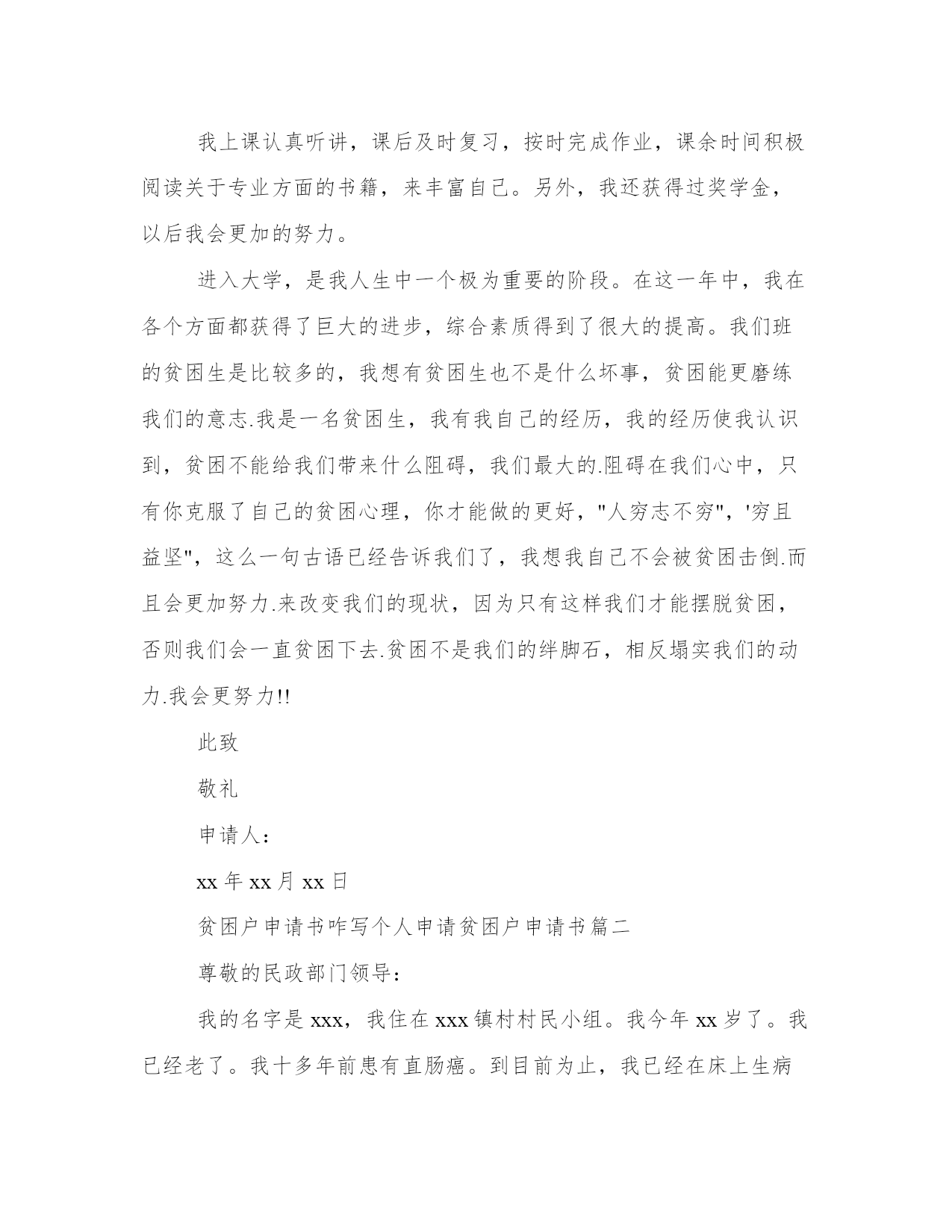 我上课认真听讲，课后及时复习，按时完成作业，课余时间积极阅读关于专业方面的书籍，来丰富自己。另外，我还获得过奖学金，以后我会更加的努力。

进入大学，是我人生中一个极为重要的阶段。在这一年中，我在各个方面都获得了巨大的进步，综合素质得到了很大的提高。我们班的贫困生是比较多的，我想有贫困生也不是什么坏事，贫困能更磨练我们的意志.我是一名贫困生，我有我自己的经历，我的经历使我认识到，贫困不能给我们带来什么阻碍，我们最大的.阻碍在我们心中，只有你克服了自己的贫困心理，你才能做的更好，"人穷志不穷"，'穷且益坚"，这么一句古语已经告诉我们了，我想我自己不会被贫困击倒.而且会更加努力.来改变我们的现状，因为只有这样我们才能摆脱贫困，否则我们会一直贫困下去.贫困不是我们的绊脚石，相反塌实我们的动力.我会更努力!!

此致

敬礼

申请人：

xx 年 xx 月 xx 日

贫困户申请书咋写个人申请贫困户申请书篇二

尊敬的民政部门领导：

我的名字是 xxx，我住在 xxx 镇村村民小组。我今年 xx 岁了。我已经老了。我十多年前患有直肠癌。到目前为止，我已经在床上生病